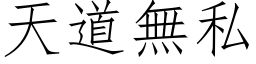 天道無私